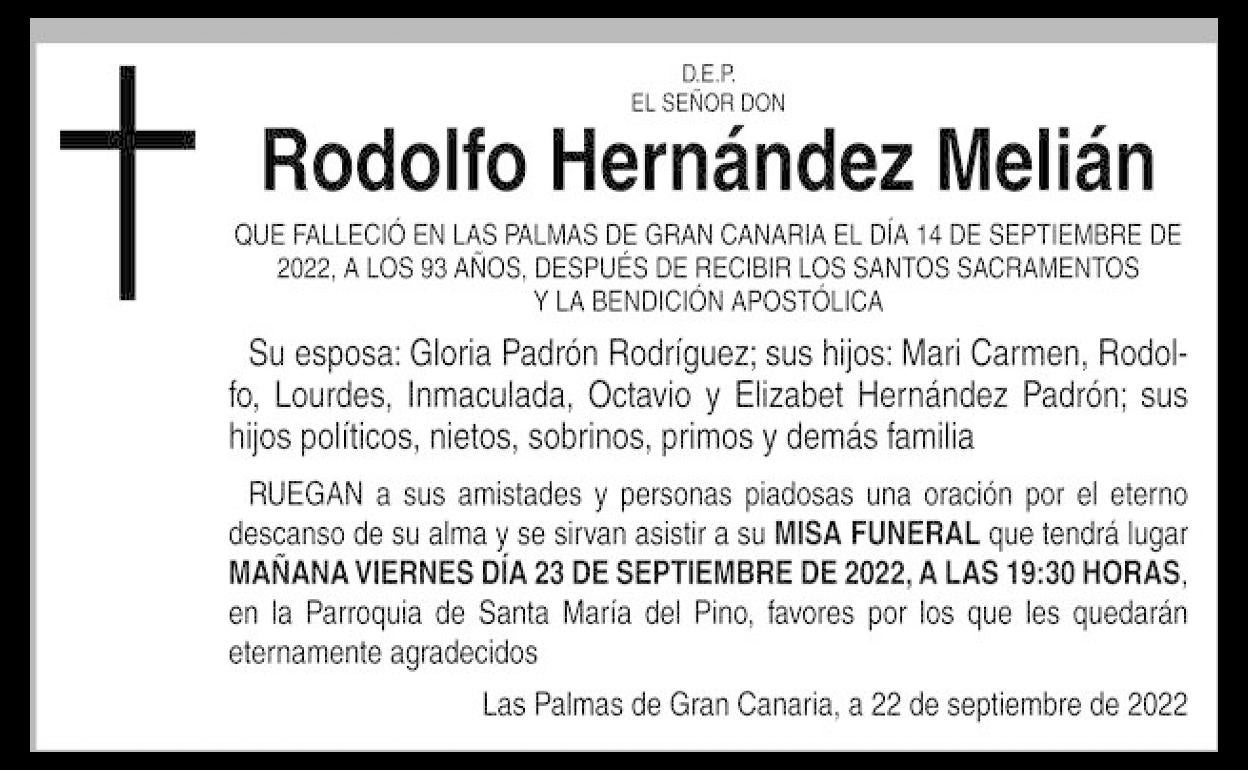 D.E.P.
EL SEÑOR DON

Rodolfo Hernández Melián

QUE FALLECIÓ EN LAS PALMAS DE GRAN CANARIA EL DÍA 14 DE SEPTIEMBRE DE 2022, A LOS 93 AÑOS, DESPUÉS DE RECIBIR LOS SANTOS SACRAMENTOS Y LA BENDICIÓN APOSTÓLICA

Su esposa: Gloria Padrón Rodríguez; sus hijos: Mari Carmen, Rodolfo, Lourdes, Inmaculada, Octavio y Elizabet Hernández Padrón; sus hijos políticos, nietos, sobrinos, primos y demás familia

RUEGAN a sus amistades y personas piadosas una oración por el eterno descanso de su alma y se sirvan asistir a su MISA FUNERAL que tendrá lugar MAÑANA VIERNES DÍA 23 DE SEPTIEMBRE DE 2022, A LAS 19:30 HORAS, en la Parroquia de Santa María del Pino, favores por los que les quedarán eternamente agradecidos

Las Palmas de Gran Canaria, a 22 de septiembre de 2022